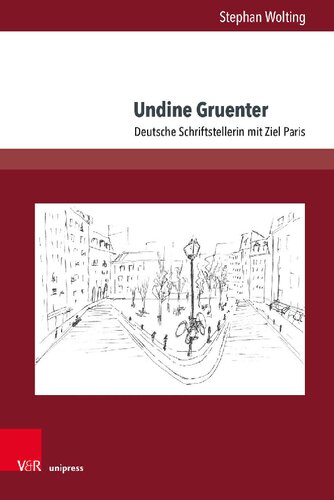 Stephan Wolting

Undine Gruenter

Deutsche Schriftstellerin mit Ziel Paris

V&R unipress